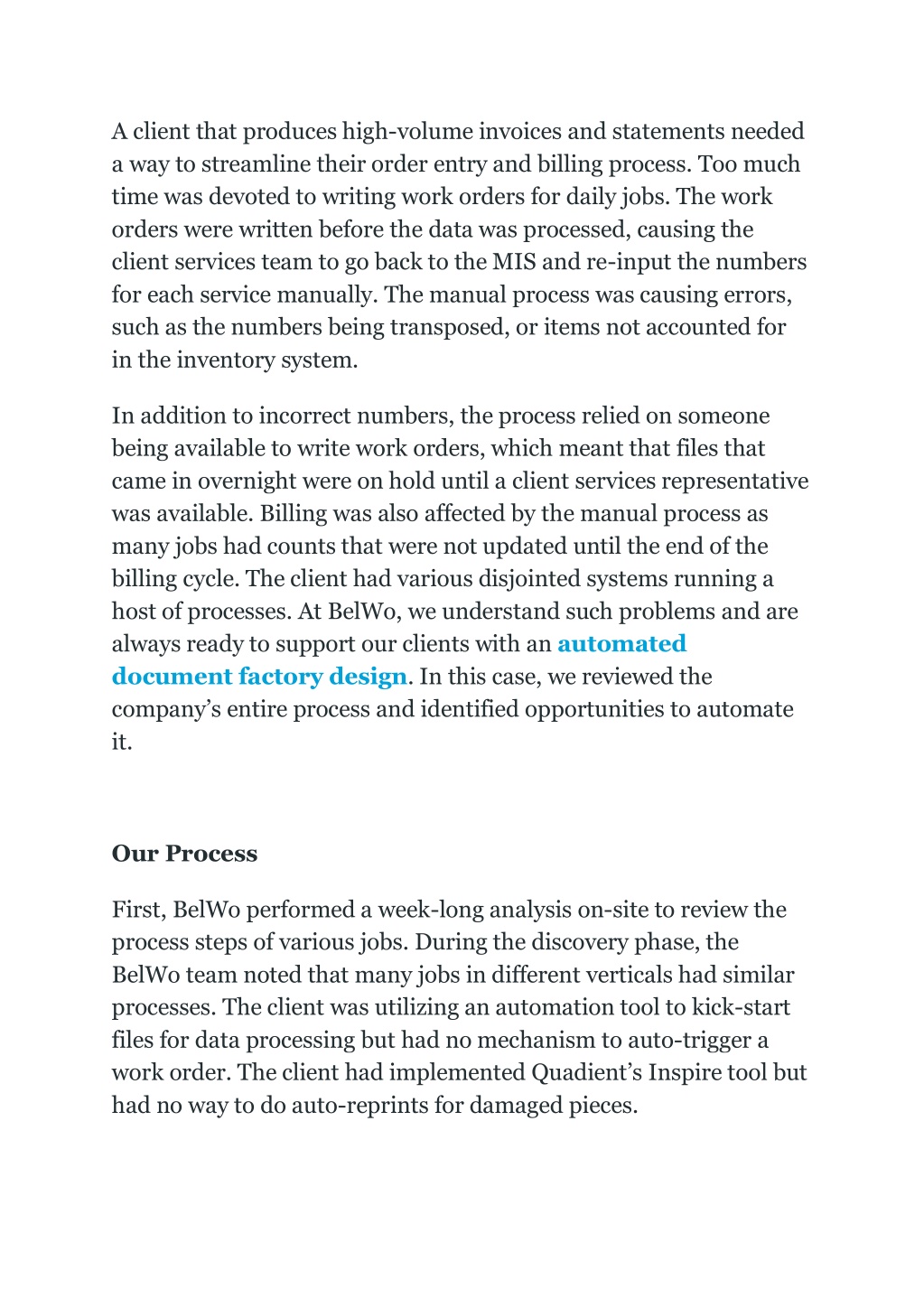 A client that produces high-volume invoices and statements needed a way to streamline their order entry and billing process. Too much time was devoted to writing work orders for daily jobs. The work orders were written before the data was processed, causing the client services team to go back to the MIS and re-input the numbers for each service manually. The manual process was causing errors, such as the numbers being transposed, or items not accounted for in the inventory system.

In addition to incorrect numbers, the process relied on someone being available to write work orders, which meant that files that came in overnight were on hold until a client services representative was available. Billing was also affected by the manual process as many jobs had counts that were not updated until the end of the billing cycle. The client had various disjointed systems running a host of processes. At BelWo, we understand such problems and are always ready to support our clients with an automated document factory design. In this case, we reviewed the company's entire process and identified opportunities to automate it.

Our Process

First, BelWo performed a week-long analysis on-site to review the process steps of various jobs. During the discovery phase, the BelWo team noted that many jobs in different verticals had similar processes. The client was utilizing an automation tool to kick-start files for data processing but had no mechanism to auto-trigger a work order. The client had implemented Quadient's Inspire tool but had no way to do auto-reprints for damaged pieces.